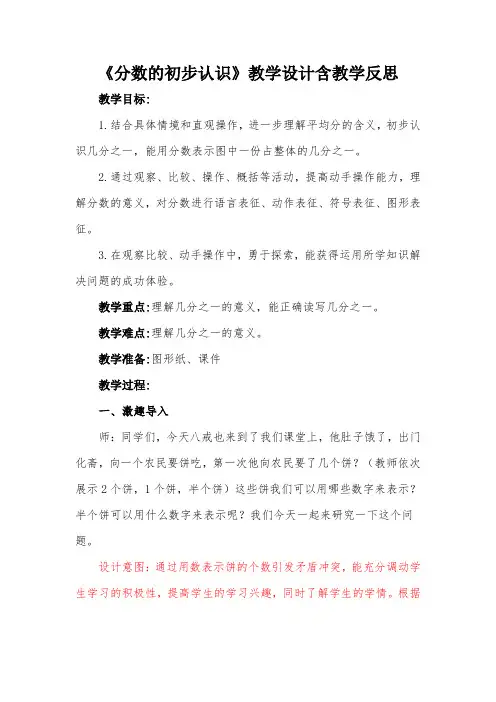 《分数的初步认识》教学设计含教学反思

教学目标:

1.结合具体情境和直观操作，进一步理解平均分的含义，初步认识几分之一，能用分数表示图中一份占整体的几分之一。

2.通过观察、比较、操作、概括等活动，提高动手操作能力，理解分数的意义，对分数进行语言表征、动作表征、符号表征、图形表征。

3.在观察比较、动手操作中，勇于探索，能获得运用所学知识解决问题的成功体验。

教学重点:理解几分之一的意义，能正确读写几分之一。

教学难点:理解几分之一的意义。

教学准备:图形纸、课件

教学过程:

一、激趣导入

师：同学们，今天八戒也来到了我们课堂上，他肚子饿了，出门化斋，向一个农民要饼吃，第一次他向农民要了几个饼？（教师依次展示2个饼，1个饼，半个饼）这些饼我们可以用哪些数字来表示？半个饼可以用什么数字来表示呢？我们今天一起来研究一下这个问题。

设计意图：通过用数表示饼的个数引发矛盾冲突，能充分调动学生学习的积极性，提高学生的学习兴趣，同时了解学生的学情。根据